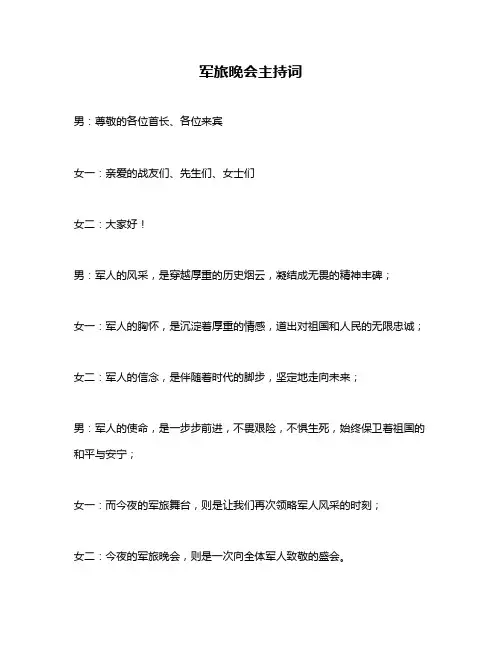 军旅晚会主持词

男：尊敬的各位首长、各位来宾

女一：亲爱的战友们、先生们、女士们

女二：大家好！

男：军人的风采，是穿越厚重的历史烟云，凝结成无畏的精神丰碑；

女一：军人的胸怀，是沉淀着厚重的情感，道出对祖国和人民的无限忠诚；

女二：军人的信念，是伴随着时代的脚步，坚定地走向未来；

男：军人的使命，是一步步前进，不畏艰险，不惧生死，始终保卫着祖国的和平与安宁；

女一：而今夜的军旅舞台，则是让我们再次领略军人风采的时刻；

女二：今夜的军旅晚会，则是一次向全体军人致敬的盛会。